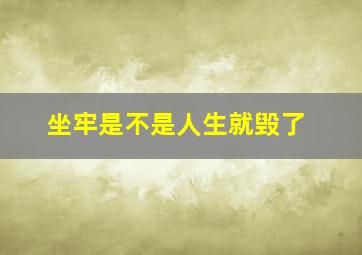 坐牢是不是人生就毁了